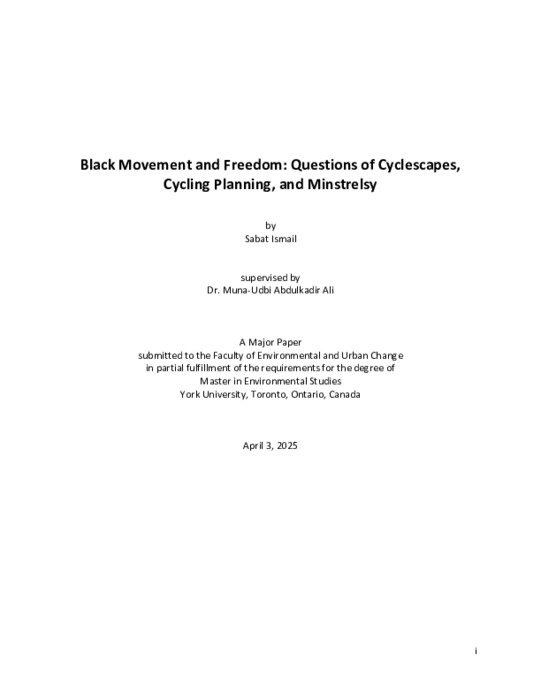 Black Movement and Freedom: Questions of Cyclescapes, Cycling Planning, and Minstrelsy

by
Sabat Ismail

supervised by
Dr. Muna-Udbi Abdulkadir Ali

A Major Paper
submitted to the Faculty of Environmental and Urban Change
in partial fulfillment of the requirements for the degree of
Master in Environmental Studies
York University, Toronto, Ontario, Canada

April 3, 2025

i